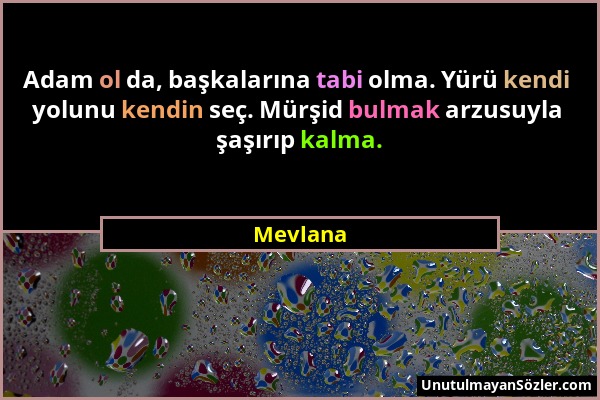 Adam ol da, başkalarına tabi olma. Yürü kendi yolunu kendin seç. Mürşid bulmak arzusuyla şaşırıp kalma.

Mevlana

UnutulmayanSözler.com